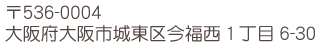 〒536-0004
大阪府大阪市城東区今福西 1 丁目 6-30